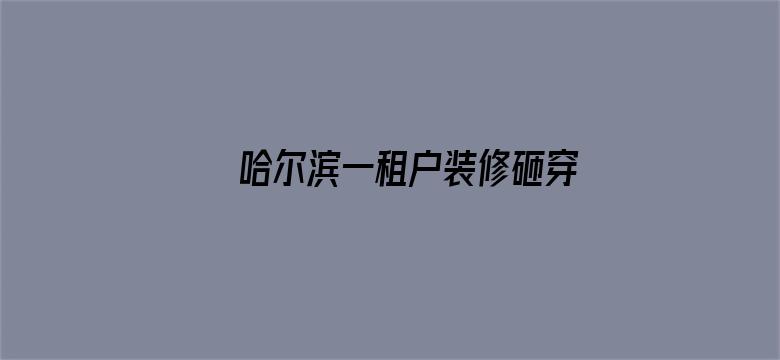 哈尔滨一租户装修砸穿